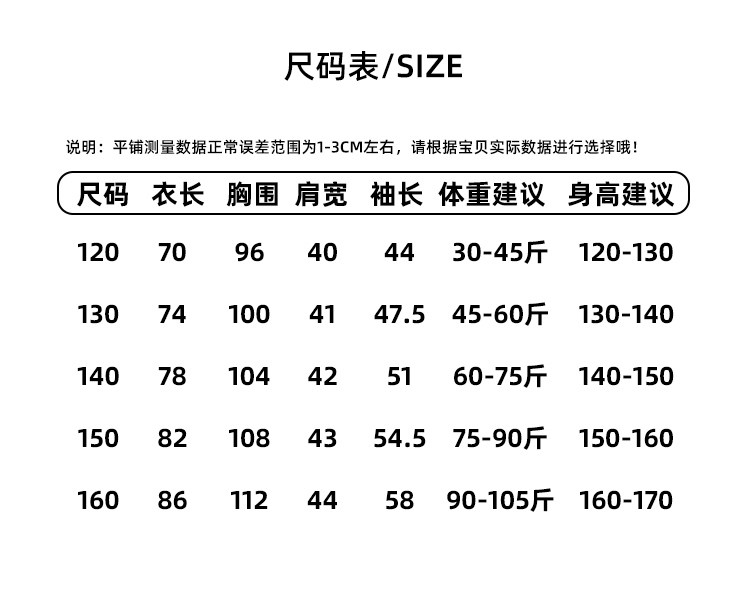 尺码表/SIZE

说明：平铺测量数据正常误差范围为1-3CM左右，请根据宝贝实际数据进行选择哦！

| 尺码 | 衣长 | 胸围 | 肩宽 | 袖长 | 体重建议 | 身高建议 |
|---|---|---|---|---|---|---|
| 120 | 70 | 96 | 40 | 44 | 30-45斤 | 120-130 |
| 130 | 74 | 100 | 41 | 47.5 | 45-60斤 | 130-140 |
| 140 | 78 | 104 | 42 | 51 | 60-75斤 | 140-150 |
| 150 | 82 | 108 | 43 | 54.5 | 75-90斤 | 150-160 |
| 160 | 86 | 112 | 44 | 58 | 90-105斤 | 160-170 |